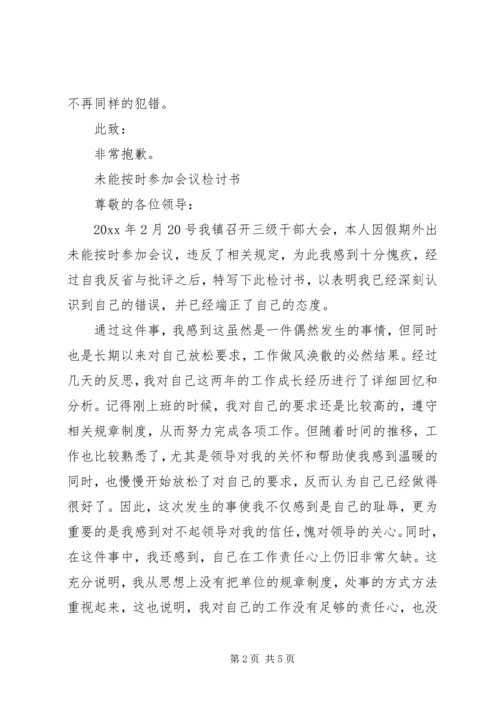 不再同样的犯错。

此致：

非常抱歉。

未能按时参加会议检讨书

尊敬的各位领导：

20xx 年 2 月 20 号我镇召开三级干部大会，本人因假期外出未能按时参加会议，违反了相关规定，为此我感到十分愧疚，经过自我反省与批评之后，特写下此检讨书，以表明我已经深刻认识到自己的错误，并已经端正了自己的态度。

通过这件事，我感到这虽然是一件偶然发生的事情，但同时也是长期以来对自己放松要求，工作做风涣散的必然结果。经过几天的反思，我对自己这两年的工作成长经历进行了详细回忆和分析。记得刚上班的时候，我对自己的要求还是比较高的，遵守相关规章制度，从而努力完成各项工作。但随着时间的推移，工作也比较熟悉了，尤其是领导对我的关怀和帮助使我感到温暖的同时，也慢慢开始放松了对自己的要求，反而认为自己已经做得很好了。因此，这次发生的事使我不仅感到是自己的耻辱，更为重要的是我感到对不起领导对我的信任，愧对领导的关心。同时，在这件事中，我还感到，自己在工作责任心上仍旧非常欠缺。这充分说明，我从思想上没有把单位的规章制度，处事的方式方法重视起来，这也说明，我对自己的工作没有足够的责任心，也没

第 2 页 共 5 页